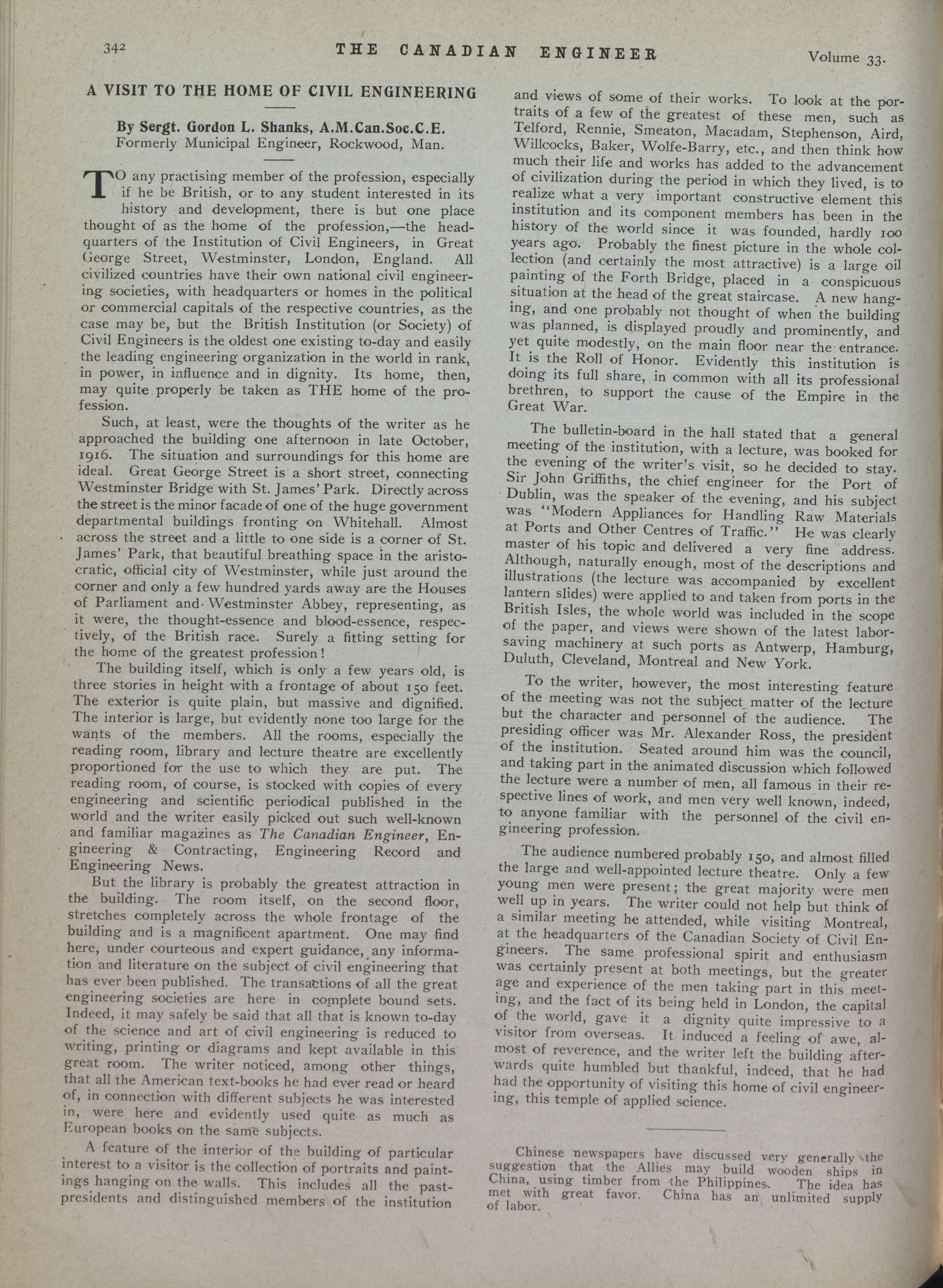 342 THE CANADIAN ENGINEER Volume 33.

A VISIT TO THE HOME OF CIVIL ENGINEERING

By Sergt. Gordon L. Shanks, A.M.Can.Soc.C.E.
Formerly Municipal Engineer, Rockwood, Man.

TO any practising member of the profession, especially if he be British, or to any student interested in its history and development, there is but one place thought of as the home of the profession,—the headquarters of the Institution of Civil Engineers, in Great George Street, Westminster, London, England. All civilized countries have their own national civil engineering societies, with headquarters or homes in the political or commercial capitals of the respective countries, as the case may be, but the British Institution (or Society) of Civil Engineers is the oldest one existing to-day and easily the leading engineering organization in the world in rank, in power, in influence and in dignity. Its home, then, may quite properly be taken as THE home of the profession.

Such, at least, were the thoughts of the writer as he approached the building one afternoon in late October, 1916. The situation and surroundings for this home are ideal. Great George Street is a short street, connecting Westminster Bridge with St. James' Park. Directly across the street is the minor facade of one of the huge government departmental buildings fronting on Whitehall. Almost across the street and a little to one side is a corner of St. James' Park, that beautiful breathing space in the aristocratic, official city of Westminster, while just around the corner and only a few hundred yards away are the Houses of Parliament and Westminster Abbey, representing, as it were, the thought-essence and blood-essence, respectively, of the British race. Surely a fitting setting for the home of the greatest profession!

The building itself, which is only a few years old, is three stories in height with a frontage of about 150 feet. The exterior is quite plain, but massive and dignified. The interior is large, but evidently none too large for the wants of the members. All the rooms, especially the reading room, library and lecture theatre are excellently proportioned for the use to which they are put. The reading room, of course, is stocked with copies of every engineering and scientific periodical published in the world and the writer easily picked out such well-known and familiar magazines as The Canadian Engineer, Engineering & Contracting, Engineering Record and Engineering News.

But the library is probably the greatest attraction in the building. The room itself, on the second floor, stretches completely across the whole frontage of the building and is a magnificent apartment. One may find here, under courteous and expert guidance, any information and literature on the subject of civil engineering that has ever been published. The transactions of all the great engineering societies are here in complete bound sets. Indeed, it may safely be said that all that is known to-day of the science and art of civil engineering is reduced to writing, printing or diagrams and kept available in this great room. The writer noticed, among other things, that all the American text-books he had ever read or heard of, in connection with different subjects he was interested in, were here and evidently used quite as much as European books on the same subjects.

A feature of the interior of the building of particular interest to a visitor is the collection of portraits and paintings hanging on the walls. This includes all the past-presidents and distinguished members of the institution and views of some of their works. To look at the portraits of a few of the greatest of these men, such as Telford, Rennie, Smeaton, Macadam, Stephenson, Aird, Willcocks, Baker, Wolfe-Barry, etc., and then think how much their life and works has added to the advancement of civilization during the period in which they lived, is to realize what a very important constructive element this institution and its component members has been in the history of the world since it was founded, hardly 100 years ago. Probably the finest picture in the whole collection (and certainly the most attractive) is a large oil painting of the Forth Bridge, placed in a conspicuous situation at the head of the great staircase. A new hanging, and one probably not thought of when the building was planned, is displayed proudly and prominently, and yet quite modestly, on the main floor near the entrance. It is the Roll of Honor. Evidently this institution is doing its full share, in common with all its professional brethren, to support the cause of the Empire in the Great War.

The bulletin-board in the hall stated that a general meeting of the institution, with a lecture, was booked for the evening of the writer's visit, so he decided to stay. Sir John Griffiths, the chief engineer for the Port of Dublin, was the speaker of the evening, and his subject was "Modern Appliances for Handling Raw Materials at Ports and Other Centres of Traffic." He was clearly master of his topic and delivered a very fine address. Although, naturally enough, most of the descriptions and illustrations (the lecture was accompanied by excellent lantern slides) were applied to and taken from ports in the British Isles, the whole world was included in the scope of the paper, and views were shown of the latest labor-saving machinery at such ports as Antwerp, Hamburg, Duluth, Cleveland, Montreal and New York.

To the writer, however, the most interesting feature of the meeting was not the subject matter of the lecture but the character and personnel of the audience. The presiding officer was Mr. Alexander Ross, the president of the institution. Seated around him was the council, and taking part in the animated discussion which followed the lecture were a number of men, all famous in their respective lines of work, and men very well known, indeed, to anyone familiar with the personnel of the civil engineering profession.

The audience numbered probably 150, and almost filled the large and well-appointed lecture theatre. Only a few young men were present; the great majority were men well up in years. The writer could not help but think of a similar meeting he attended, while visiting Montreal, at the headquarters of the Canadian Society of Civil Engineers. The same professional spirit and enthusiasm was certainly present at both meetings, but the greater age and experience of the men taking part in this meeting, and the fact of its being held in London, the capital of the world, gave it a dignity quite impressive to a visitor from overseas. It induced a feeling of awe, almost of reverence, and the writer left the building afterwards quite humbled but thankful, indeed, that he had had the opportunity of visiting this home of civil engineering, this temple of applied science.

Chinese newspapers have discussed very generally the suggestion that the Allies may build wooden ships in China, using timber from the Philippines. The idea has met with great favor. China has an unlimited supply of labor.